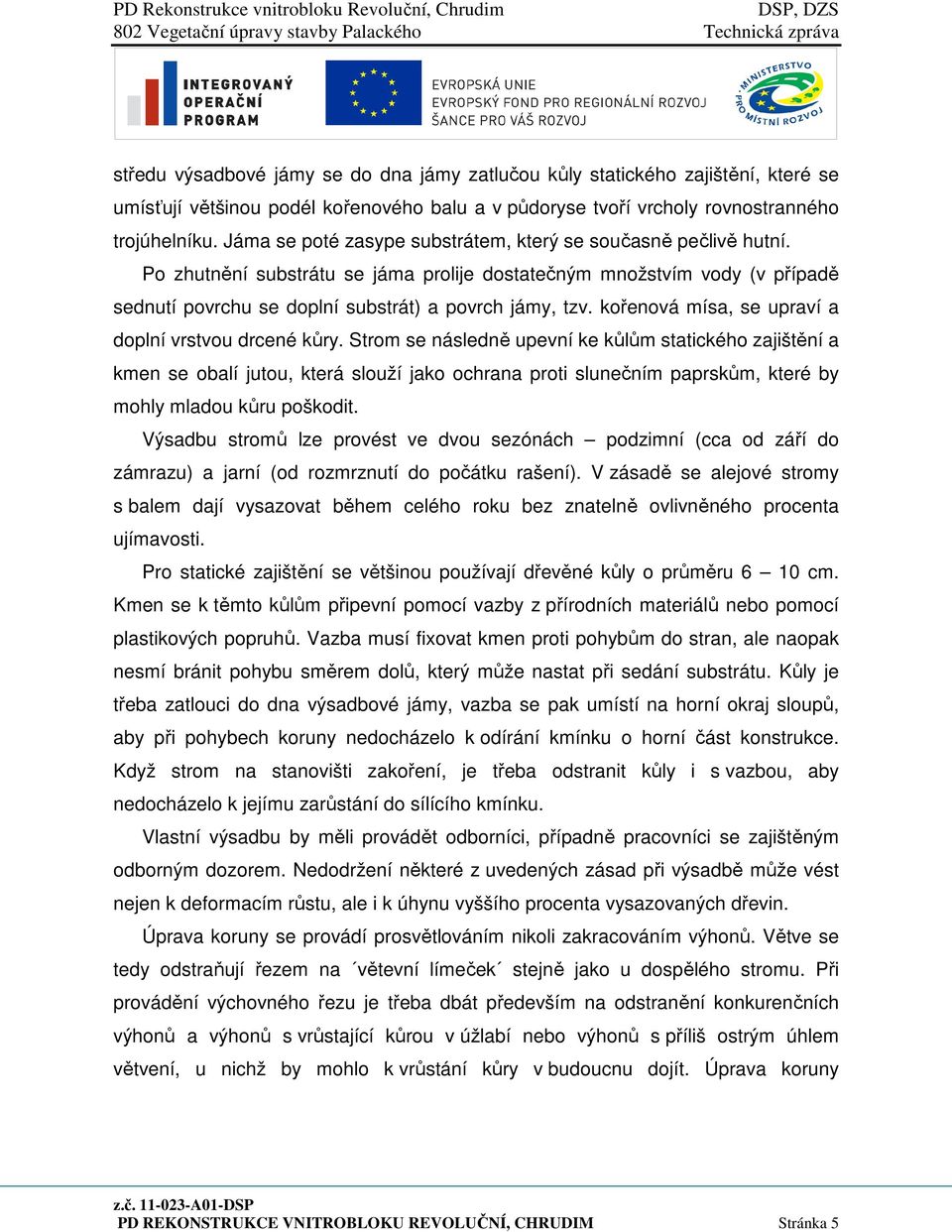 PD Rekonstrukce vnitrobloku Revoluční, Chrudim
802 Vegetační úpravy stavby Palackého

DSP, DZS
Technická zpráva

INTEGROVANÝ OPERAČNÍ PROGRAM

EVROPSKÁ UNIE
EVROPSKÝ FOND PRO REGIONÁLNÍ ROZVOJ
ŠANCE PRO VÁŠ ROZVOJ

MINISTERSTVO PRO MÍSTNÍ ROZVOJ

středu výsadbové jámy se do dna jámy zatlučou kůly statického zajištění, které se umísťují většinou podél kořenového balu a v půdoryse tvoří vrcholy rovnostranného trojúhelníku. Jáma se poté zasype substrátem, který se současně pečlivě hutní.

Po zhutnění substrátu se jáma prolije dostatečným množstvím vody (v případě sednutí povrchu se doplní substrát) a povrch jámy, tzv. kořenová mísa, se upraví a doplní vrstvou drcené kůry. Strom se následně upevní ke kůlům statického zajištění a kmen se obalí jutou, která slouží jako ochrana proti slunečním paprskům, které by mohly mladou kůru poškodit.

Výsadbu stromů lze provést ve dvou sezónách – podzimní (cca od září do zámrazu) a jarní (od rozmrznutí do počátku rašení). V zásadě se alejové stromy s balem dají vysazovat během celého roku bez znatelně ovlivněného procenta ujímavosti.

Pro statické zajištění se většinou používají dřevěné kůly o průměru 6 – 10 cm. Kmen se k těmto kůlům připevní pomocí vazby z přírodních materiálů nebo pomocí plastikových popruhů. Vazba musí fixovat kmen proti pohybům do stran, ale naopak nesmí bránit pohybu směrem dolů, který může nastat při sedání substrátu. Kůly je třeba zatlouci do dna výsadbové jámy, vazba se pak umístí na horní okraj sloupů, aby při pohybech koruny nedocházelo k odírání kmínku o horní část konstrukce. Když strom na stanovišti zakoření, je třeba odstranit kůly i s vazbou, aby nedocházelo k jejímu zarůstání do sílícího kmínku.

Vlastní výsadbu by měli provádět odborníci, případně pracovníci se zajištěným odborným dozorem. Nedodržení některé z uvedených zásad při výsadbě může vést nejen k deformacím růstu, ale i k úhynu vyššího procenta vysazovaných dřevin.

Úprava koruny se provádí prosvětlováním nikoli zakracováním výhonů. Větve se tedy odstraňují řezem na ´větevní límeček´ stejně jako u dospělého stromu. Při provádění výchovného řezu je třeba dbát především na odstranění konkurenčních výhonů a výhonů s vrůstající kůrou v úžlabí nebo výhonů s příliš ostrým úhlem větvení, u nichž by mohlo k vrůstání kůry v budoucnu dojít. Úprava koruny

z.č. 11-023-A01-DSP
PD REKONSTRUKCE VNITROBLOKU REVOLUČNÍ, CHRUDIM
Stránka 5